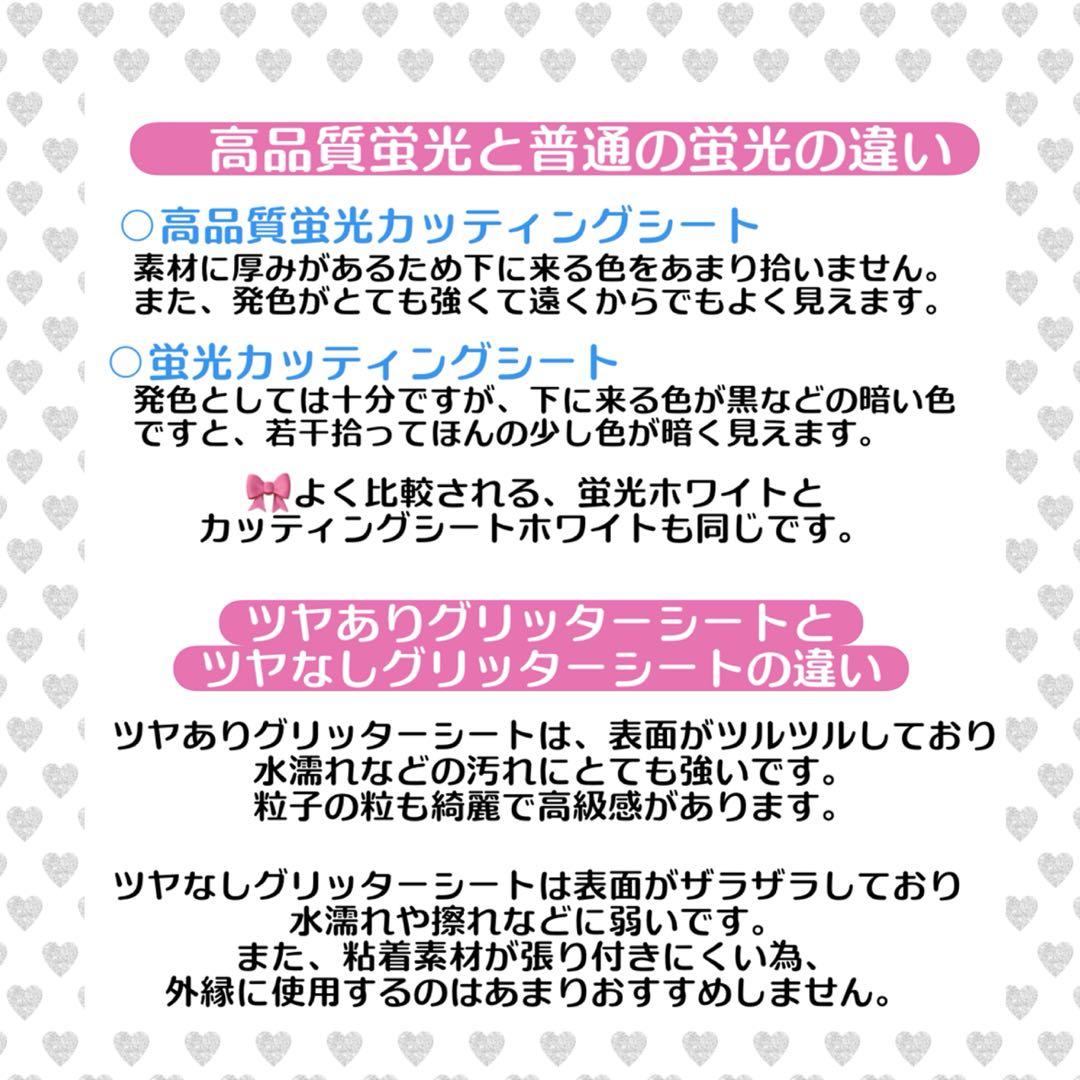 高品質蛍光と普通の蛍光の違い

○高品質蛍光カッティングシート
素材に厚みがあるため下に来る色をあまり拾いません。
また、発色がとても強くて遠くからでもよく見えます。

○蛍光カッティングシート
発色としては十分ですが、下に来る色が黒などの暗い色ですと、若干拾ってほんの少し色が暗く見えます。

🎀よく比較される、蛍光ホワイトと
カッティングシートホワイトも同じです。

ツヤありグリッターシートと
ツヤなしグリッターシートの違い

ツヤありグリッターシートは、表面がツルツルしており
水濡れなどの汚れにとても強いです。
粒子の粒も綺麗で高級感があります。

ツヤなしグリッターシートは表面がザラザラしており
水濡れや擦れなどに弱いです。
また、粘着素材が張り付きにくい為、
外縁に使用するのはあまりおすすめしません。